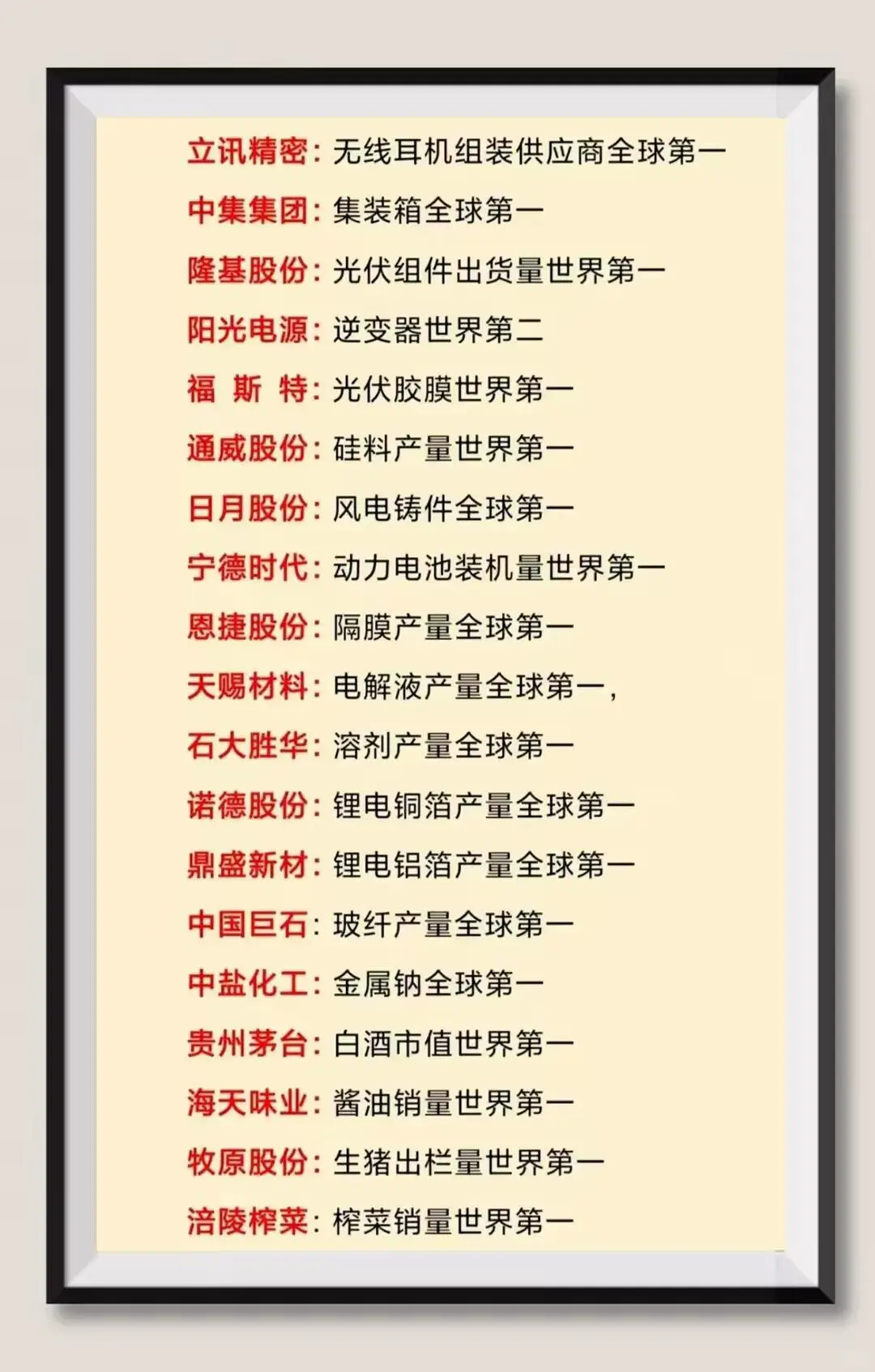 立讯精密：无线耳机组装供应商全球第一

中集集团：集装箱全球第一

隆基股份：光伏组件出货量世界第一

阳光电源：逆变器世界第二

福 斯 特：光伏胶膜世界第一

通威股份：硅料产量世界第一

日月股份：风电铸件全球第一

宁德时代：动力电池装机量世界第一

恩捷股份：隔膜产量全球第一

天赐材料：电解液产量全球第一，

石大胜华：溶剂产量全球第一

诺德股份：锂电铜箔产量全球第一

鼎盛新材：锂电铝箔产量全球第一

中国巨石：玻纤产量全球第一

中盐化工：金属钠全球第一

贵州茅台：白酒市值世界第一

海天味业：酱油销量世界第一

牧原股份：生猪出栏量世界第一

涪陵榨菜：榨菜销量世界第一